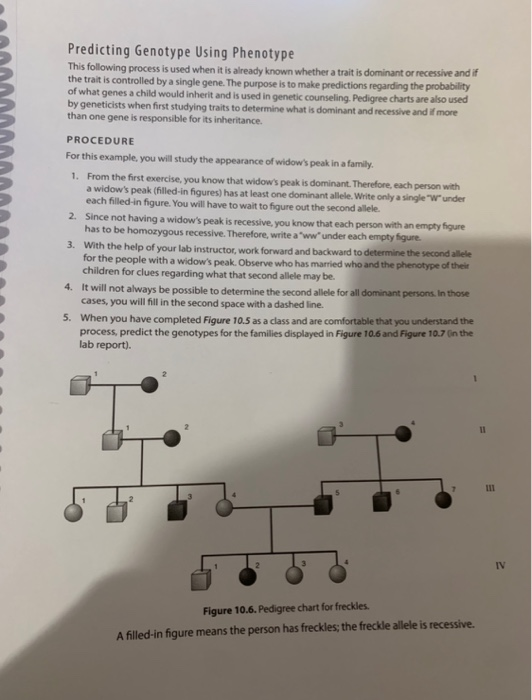 Predicting Genotype Using Phenotype

This following process is used when it is already known whether a trait is dominant or recessive and if the trait is controlled by a single gene. The purpose is to make predictions regarding the probability of what genes a child would inherit and is used in genetic counseling. Pedigree charts are also used by geneticists when first studying traits to determine what is dominant and recessive and if more than one gene is responsible for its inheritance.

PROCEDURE

For this example, you will study the appearance of widow's peak in a family.

1. From the first exercise, you know that widow's peak is dominant. Therefore, each person with a widow's peak (filled-in figures) has at least one dominant allele. Write only a single "W" under each filled-in figure. You will have to wait to figure out the second allele.
2. Since not having a widow's peak is recessive, you know that each person with an empty figure has to be homozygous recessive. Therefore, write a "ww" under each empty figure.
3. With the help of your lab instructor, work forward and backward to determine the second allele for the people with a widow's peak. Observe who has married who and the phenotype of their children for clues regarding what that second allele may be.
4. It will not always be possible to determine the second allele for all dominant persons. In those cases, you will fill in the second space with a dashed line.
5. When you have completed Figure 10.5 as a class and are comfortable that you understand the process, predict the genotypes for the families displayed in Figure 10.6 and Figure 10.7 (in the lab report).

1 2 I

1 2 3 4 II

1 2 3 4 5 6 7 III

1 2 3 4 IV

Figure 10.6. Pedigree chart for freckles.
A filled-in figure means the person has freckles; the freckle allele is recessive.